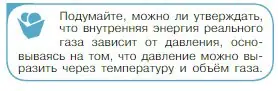 Подумайте, можно ли утверждать, что внутренняя энергия реального газа зависит от давления, основываясь на том, что давление можно выразить через температуру и объём газа.